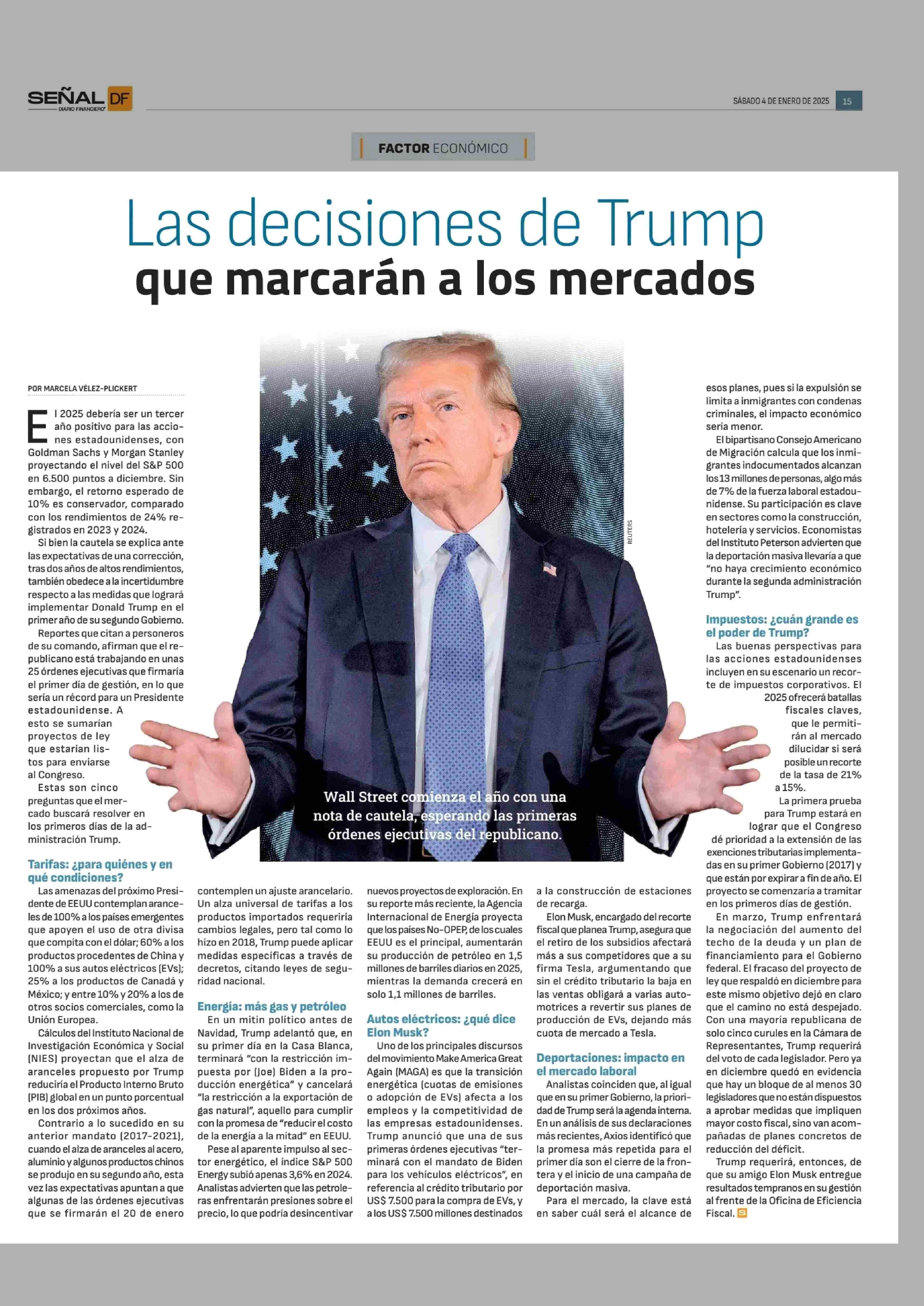 SEÑAL DF
DIARIO FINANCIERO

SÁBADO 4 DE ENERO DE 2025 15

FACTOR ECONÓMICO

Las decisiones de Trump
que marcarán a los mercados

POR MARCELA VÉLEZ-PLICKERT

El 2025 debería ser un tercer año positivo para las acciones estadounidenses, con Goldman Sachs y Morgan Stanley proyectando el nivel del S&P 500 en 6.500 puntos a diciembre. Sin embargo, el retorno esperado de 10% es conservador, comparado con los rendimientos de 24% registrados en 2023 y 2024.

Si bien la cautela se explica ante las expectativas de una corrección, tras dos años de altos rendimientos, también obedece a la incertidumbre respecto a las medidas que logrará implementar Donald Trump en el primer año de su segundo Gobierno.

Reportes que citan a personeros de su comando, afirman que el republicano está trabajando en unas 25 órdenes ejecutivas que firmaría el primer día de gestión, en lo que sería un récord para un Presidente estadounidense. A esto se sumarían proyectos de ley que estarían listos para enviarse al Congreso.

Estas son cinco preguntas que el mercado buscará resolver en los primeros días de la administración Trump.

Tarifas: ¿para quiénes y en qué condiciones?

Las amenazas del próximo Presidente de EEUU contemplan aranceles de 100% a los países emergentes que apoyen el uso de otra divisa que compita con el dólar; 60% a los productos procedentes de China y 100% a sus autos eléctricos (EVs); 25% a los productos de Canadá y México; y entre 10% y 20% a los de otros socios comerciales, como la Unión Europea.

Cálculos del Instituto Nacional de Investigación Económica y Social (NIES) proyectan que el alza de aranceles propuesto por Trump reduciría el Producto Interno Bruto (PIB) global en un punto porcentual en los dos próximos años.

Contrario a lo sucedido en su anterior mandato (2017-2021), cuando el alza de aranceles al acero, aluminio y algunos productos chinos se produjo en su segundo año, esta vez las expectativas apuntan a que algunas de las órdenes ejecutivas que se firmarán el 20 de enero contemplen un ajuste arancelario. Un alza universal de tarifas a los productos importados requeriría cambios legales, pero tal como lo hizo en 2018, Trump puede aplicar medidas específicas a través de decretos, citando leyes de seguridad nacional.

Energía: más gas y petróleo

En un mitin político antes de Navidad, Trump adelantó que, en su primer día en la Casa Blanca, terminará "con la restricción impuesta por (Joe) Biden a la producción energética" y cancelará "la restricción a la exportación de gas natural", aquello para cumplir con la promesa de "reducir el costo de la energía a la mitad" en EEUU.

Pese al aparente impulso al sector energético, el índice S&P 500 Energy subió apenas 3,6% en 2024. Analistas advierten que las petroleras enfrentarán presiones sobre el precio, lo que podría desincentivar nuevos proyectos de exploración. En su reporte más reciente, la Agencia Internacional de Energía proyecta que los países No-OPEP, de los cuales EEUU es el principal, aumentarán su producción de petróleo en 1,5 millones de barriles diarios en 2025, mientras la demanda crecerá en solo 1,1 millones de barriles.

Autos eléctricos: ¿qué dice Elon Musk?

Uno de los principales discursos del movimiento Make America Great Again (MAGA) es que la transición energética (cuotas de emisiones o adopción de EVs) afecta a los empleos y la competitividad de las empresas estadounidenses. Trump anunció que una de sus primeras órdenes ejecutivas "terminará con el mandato de Biden para los vehículos eléctricos", en referencia al crédito tributario por US$ 7.500 para la compra de EVs, y a los US$ 7.500 millones destinados a la construcción de estaciones de recarga.

Elon Musk, encargado del recorte fiscal que planea Trump, asegura que el retiro de los subsidios afectará más a sus competidores que a su firma Tesla, argumentando que sin el crédito tributario la baja en las ventas obligará a varias automotrices a revertir sus planes de producción de EVs, dejando más cuota de mercado a Tesla.

Deportaciones: impacto en el mercado laboral

Analistas coinciden que, al igual que en su primer Gobierno, la prioridad de Trump será la agenda interna. En un análisis de sus declaraciones más recientes, Axios identificó que la promesa más repetida para el primer día son el cierre de la frontera y el inicio de una campaña de deportación masiva.

Para el mercado, la clave está en saber cuál será el alcance de esos planes, pues si la expulsión se limita a inmigrantes con condenas criminales, el impacto económico sería menor.

El bipartisano Consejo Americano de Migración calcula que los inmigrantes indocumentados alcanzan los 13 millones de personas, algo más de 7% de la fuerza laboral estadounidense. Su participación es clave en sectores como la construcción, hotelería y servicios. Economistas del Instituto Peterson advierten que la deportación masiva llevaría a que "no haya crecimiento económico durante la segunda administración Trump".

Impuestos: ¿cuán grande es el poder de Trump?

Las buenas perspectivas para las acciones estadounidenses incluyen en su escenario un recorte de impuestos corporativos. El 2025 ofrecerá batallas fiscales claves, que le permitirán al mercado dilucidar si será posible un recorte de la tasa de 21% a 15%.

La primera prueba para Trump estará en lograr que el Congreso dé prioridad a la extensión de las exenciones tributarias implementadas en su primer Gobierno (2017) y que están por expirar a fin de año. El proyecto se comenzaría a tramitar en los primeros días de gestión.

En marzo, Trump enfrentará la negociación del aumento del techo de la deuda y un plan de financiamiento para el Gobierno federal. El fracaso del proyecto de ley que respaldó en diciembre para este mismo objetivo dejó en claro que el camino no está despejado. Con una mayoría republicana de solo cinco curules en la Cámara de Representantes, Trump requerirá del voto de cada legislador. Pero ya en diciembre quedó en evidencia que hay un bloque de al menos 30 legisladores que no están dispuestos a aprobar medidas que impliquen mayor costo fiscal, sino van acompañadas de planes concretos de reducción del déficit.

Trump requerirá, entonces, de que su amigo Elon Musk entregue resultados tempranos en su gestión al frente de la Oficina de Eficiencia Fiscal. S

REUTERS

Wall Street comienza el año con una nota de cautela, esperando las primeras órdenes ejecutivas del republicano.